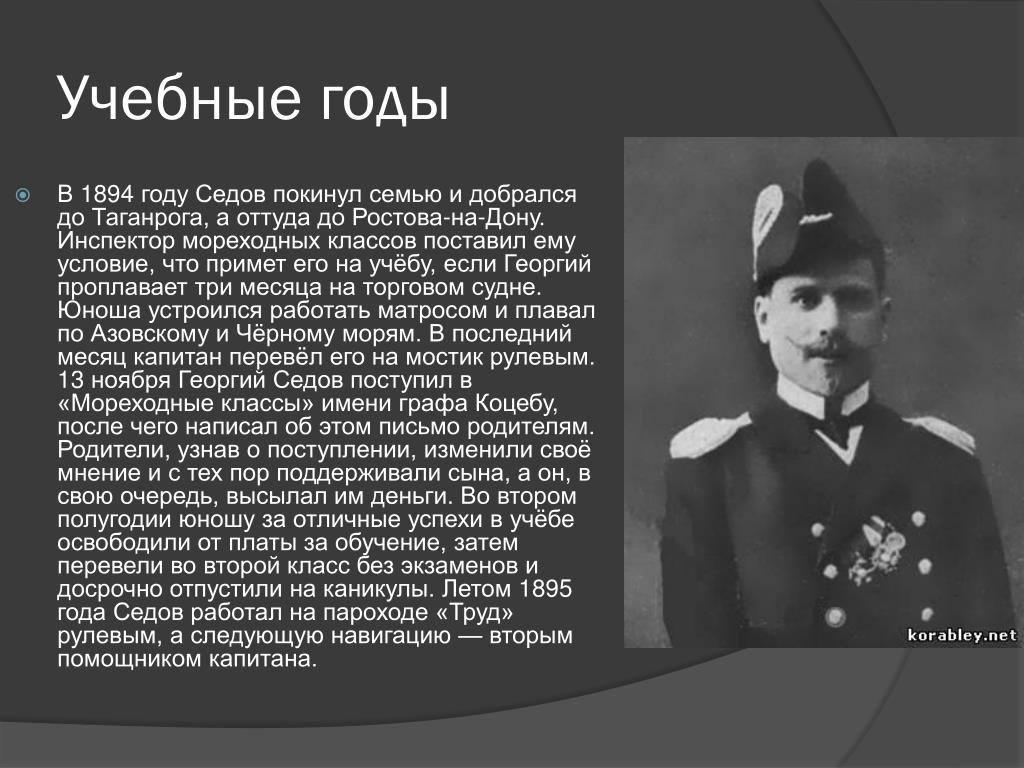 Учебные годы

В 1894 году Седов покинул семью и добрался до Таганрога, а оттуда до Ростова-на-Дону. Инспектор мореходных классов поставил ему условие, что примет его на учёбу, если Георгий проплавает три месяца на торговом судне. Юноша устроился работать матросом и плавал по Азовскому и Чёрному морям. В последний месяц капитан перевёл его на мостик рулевым. 13 ноября Георгий Седов поступил в «Мореходные классы» имени графа Коцебу, после чего написал об этом письмо родителям. Родители, узнав о поступлении, изменили своё мнение и с тех пор поддерживали сына, а он, в свою очередь, высылал им деньги. Во втором полугодии юношу за отличные успехи в учёбе освободили от платы за обучение, затем перевели во второй класс без экзаменов и досрочно отпустили на каникулы. Летом 1895 года Седов работал на пароходе «Труд» рулевым, а следующую навигацию — вторым помощником капитана.

korabley.net